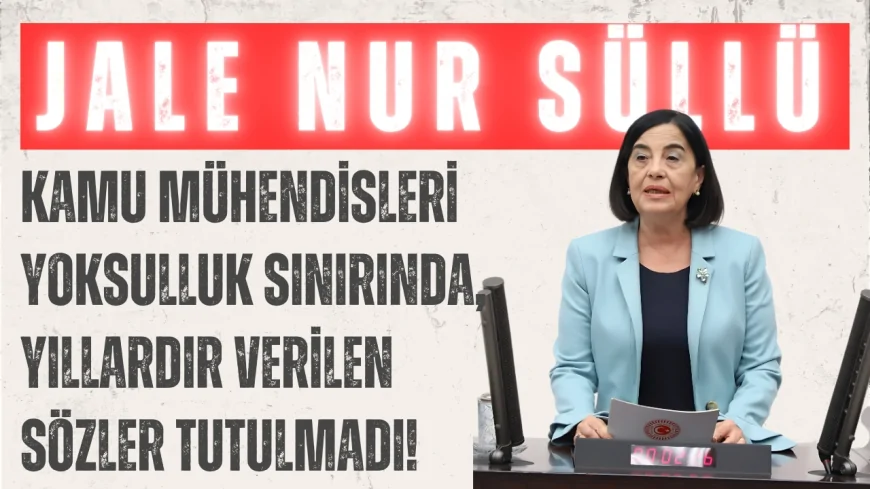 JALE NUR SÜLLÜ

KAMU MÜHENDİSLERİ YOKSULLUK SINIRINDA YILLARDIR VERİLEN SÖZLER TUTULMADI!

00:02:16